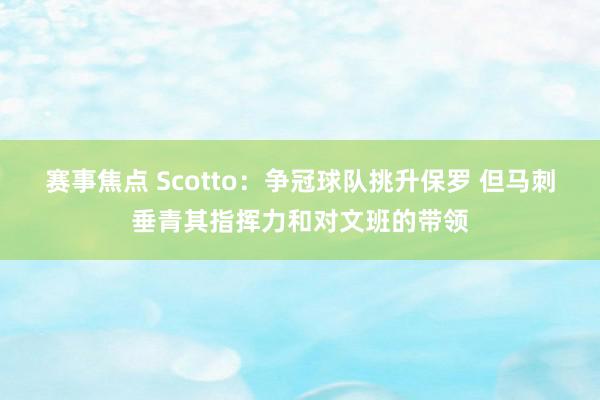 赛事焦点 Scotto：争冠球队挑升保罗 但马刺垂青其指挥力和对文班的带领